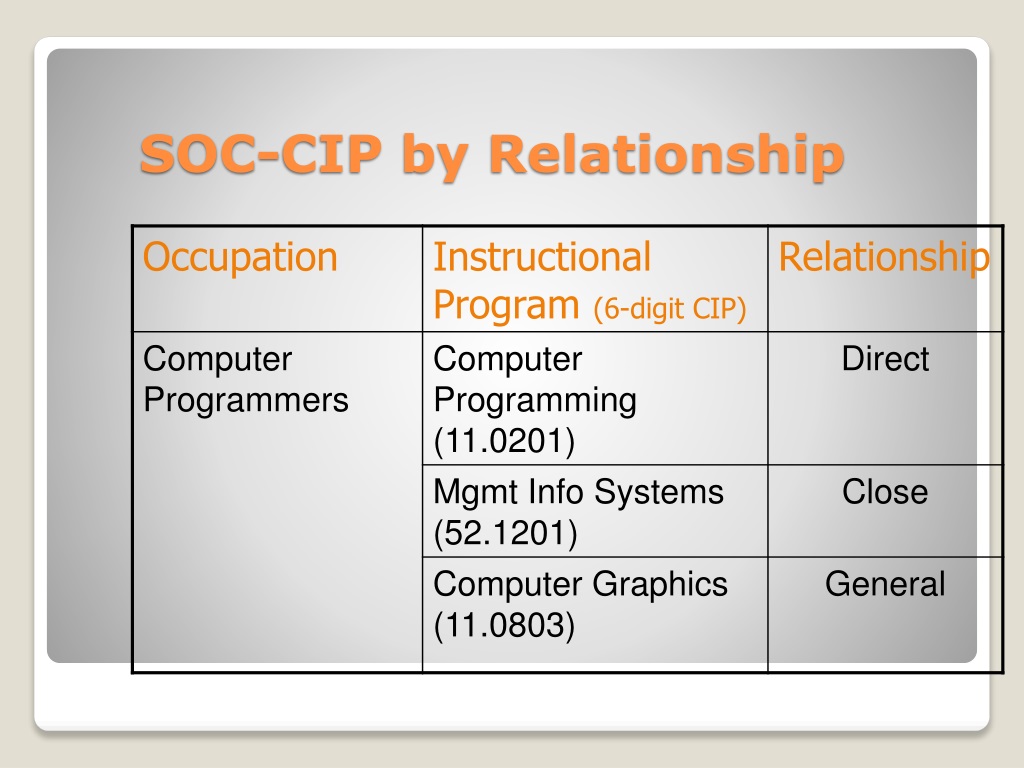 SOC-CIP by Relationship

| Occupation | Instructional Program (6-digit CIP) | Relationship |
|---|---|---|
| Computer Programmers | Computer Programming (11.0201) | Direct |
| | Mgmt Info Systems (52.1201) | Close |
| | Computer Graphics (11.0803) | General |